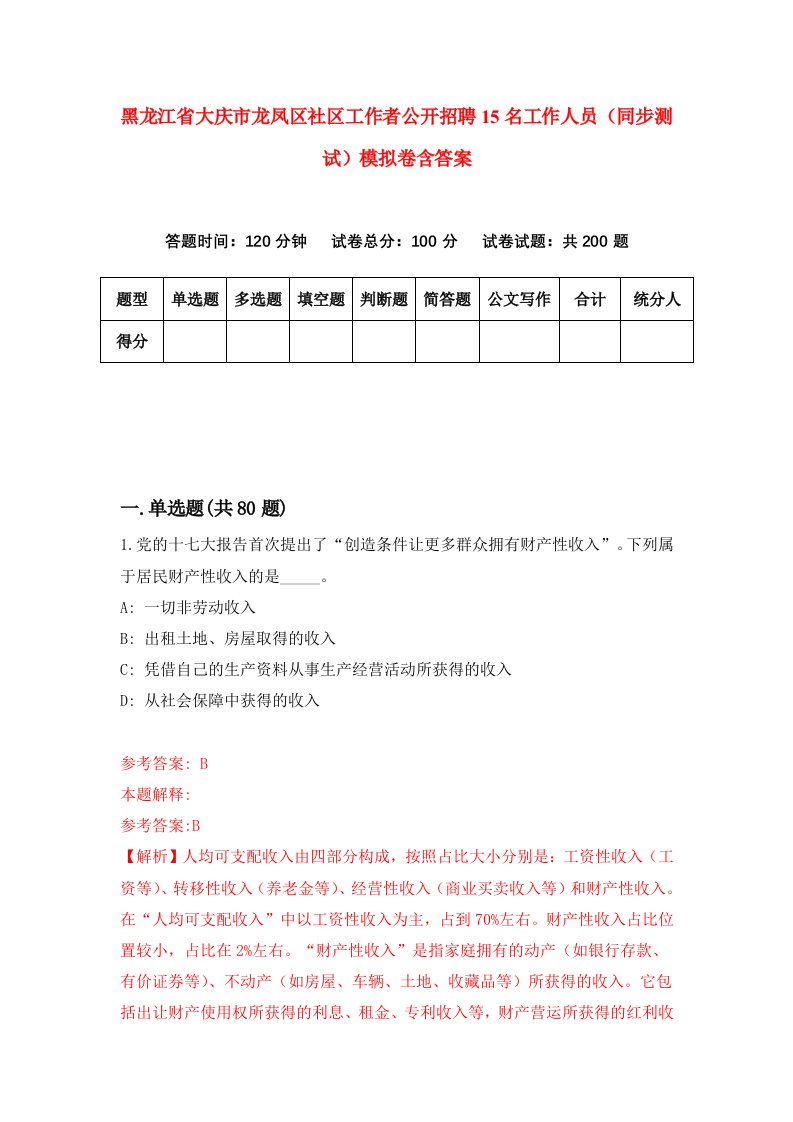 黑龙江省大庆市龙凤区社区工作者公开招聘15名工作人员（同步测试）模拟卷含答案

答题时间：120分钟　试卷总分：100分　试卷试题：共200题

| 题型 | 单选题 | 多选题 | 填空题 | 判断题 | 简答题 | 公文写作 | 合计 | 统分人 |
|---|---|---|---|---|---|---|---|---|
| 得分 | | | | | | | | |

一.单选题(共80题)

1.党的十七大报告首次提出了“创造条件让更多群众拥有财产性收入”。下列属于居民财产性收入的是_____。

A: 一切非劳动收入

B: 出租土地、房屋取得的收入

C: 凭借自己的生产资料从事生产经营活动所获得的收入

D: 从社会保障中获得的收入

参考答案: B

本题解释:

参考答案:B

【解析】人均可支配收入由四部分构成，按照占比大小分别是：工资性收入（工资等）、转移性收入（养老金等）、经营性收入（商业买卖收入等）和财产性收入。在“人均可支配收入”中以工资性收入为主，占到70%左右。财产性收入占比位置较小，占比在2%左右。“财产性收入”是指家庭拥有的动产（如银行存款、有价证券等）、不动产（如房屋、车辆、土地、收藏品等）所获得的收入。它包括出让财产使用权所获得的利息、租金、专利收入等，财产营运所获得的红利收